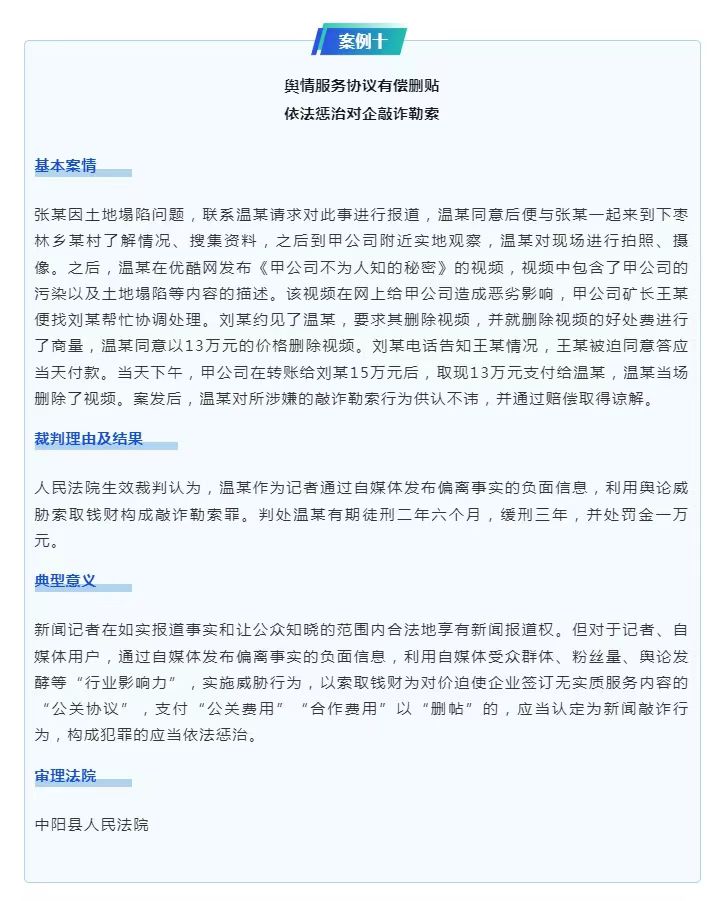 案例十

舆情服务协议有偿删贴
依法惩治对企敲诈勒索

基本案情

张某因土地塌陷问题，联系温某请求对此事进行报道，温某同意后便与张某一起来到下枣林乡某村了解情况、搜集资料，之后到甲公司附近实地观察，温某对现场进行拍照、摄像。之后，温某在优酷网发布《甲公司不为人知的秘密》的视频，视频中包含了甲公司的污染以及土地塌陷等内容的描述。该视频在网上给甲公司造成恶劣影响，甲公司矿长王某便找刘某帮忙协调处理。刘某约见了温某，要求其删除视频，并就删除视频的好处费进行了商量，温某同意以13万元的价格删除视频。刘某电话告知王某情况，王某被迫同意答应当天付款。当天下午，甲公司在转账给刘某15万元后，取现13万元支付给温某，温某当场删除了视频。案发后，温某对所涉嫌的敲诈勒索行为供认不讳，并通过赔偿取得谅解。

裁判理由及结果

人民法院生效裁判认为，温某作为记者通过自媒体发布偏离事实的负面信息，利用舆论威胁索取钱财构成敲诈勒索罪。判处温某有期徒刑二年六个月，缓刑三年，并处罚金一万元。

典型意义

新闻记者在如实报道事实和让公众知晓的范围内合法地享有新闻报道权。但对于记者、自媒体用户，通过自媒体发布偏离事实的负面信息，利用自媒体受众群体、粉丝量、舆论发酵等“行业影响力”，实施威胁行为，以索取钱财为对价迫使企业签订无实质服务内容的“公关协议”，支付“公关费用”“合作费用”以“删帖”的，应当认定为新闻敲诈行为，构成犯罪的应当依法惩治。

审理法院

中阳县人民法院